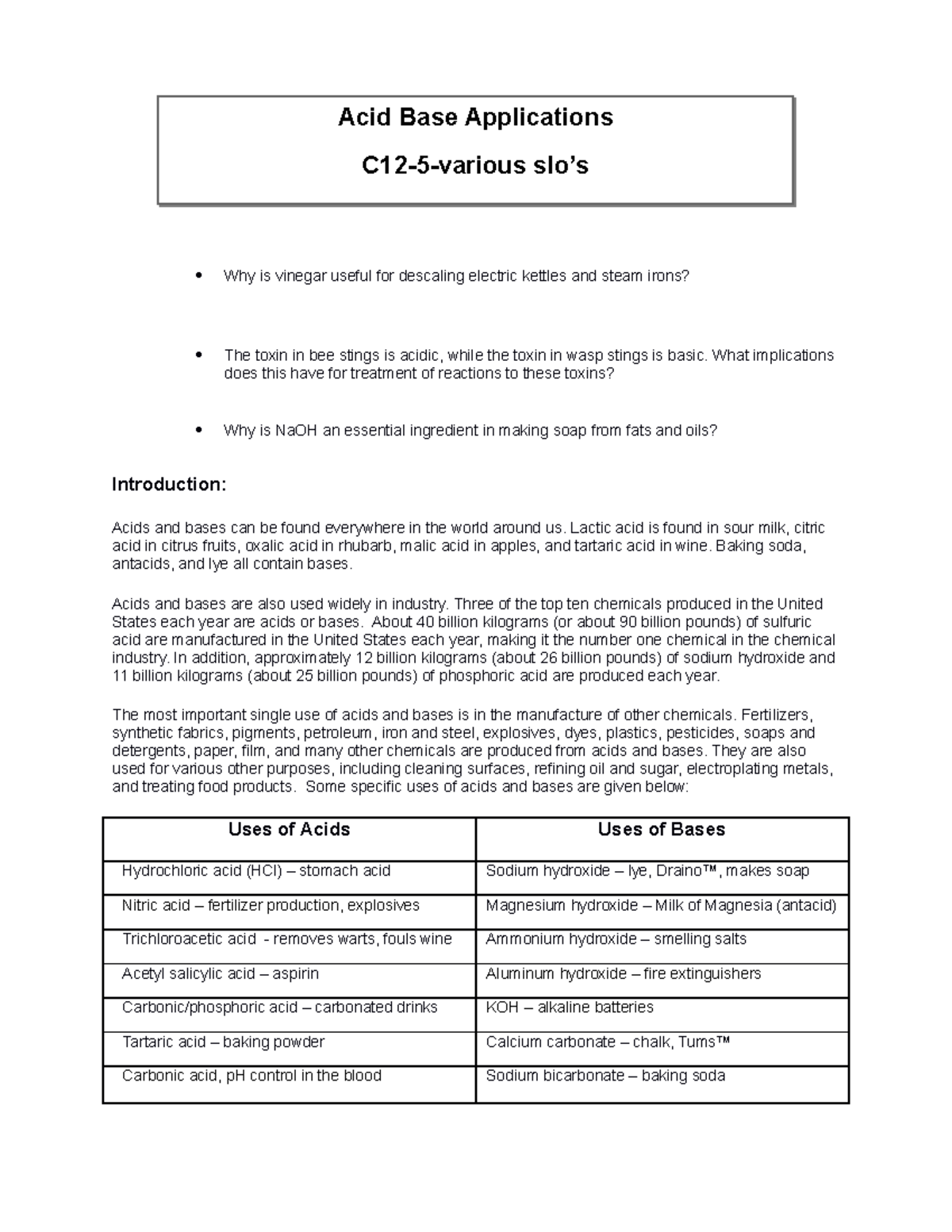 Acid Base Applications

C12-5-various slo's

• Why is vinegar useful for descaling electric kettles and steam irons?

• The toxin in bee stings is acidic, while the toxin in wasp stings is basic. What implications does this have for treatment of reactions to these toxins?

• Why is NaOH an essential ingredient in making soap from fats and oils?

Introduction:

Acids and bases can be found everywhere in the world around us. Lactic acid is found in sour milk, citric acid in citrus fruits, oxalic acid in rhubarb, malic acid in apples, and tartaric acid in wine. Baking soda, antacids, and lye all contain bases.

Acids and bases are also used widely in industry. Three of the top ten chemicals produced in the United States each year are acids or bases. About 40 billion kilograms (or about 90 billion pounds) of sulfuric acid are manufactured in the United States each year, making it the number one chemical in the chemical industry. In addition, approximately 12 billion kilograms (about 26 billion pounds) of sodium hydroxide and 11 billion kilograms (about 25 billion pounds) of phosphoric acid are produced each year.

The most important single use of acids and bases is in the manufacture of other chemicals. Fertilizers, synthetic fabrics, pigments, petroleum, iron and steel, explosives, dyes, plastics, pesticides, soaps and detergents, paper, film, and many other chemicals are produced from acids and bases. They are also used for various other purposes, including cleaning surfaces, refining oil and sugar, electroplating metals, and treating food products. Some specific uses of acids and bases are given below:

| Uses of Acids | Uses of Bases |
|---|---|
| Hydrochloric acid (HCl) – stomach acid | Sodium hydroxide – lye, Draino™, makes soap |
| Nitric acid – fertilizer production, explosives | Magnesium hydroxide – Milk of Magnesia (antacid) |
| Trichloroacetic acid - removes warts, fouls wine | Ammonium hydroxide – smelling salts |
| Acetyl salicylic acid – aspirin | Aluminum hydroxide – fire extinguishers |
| Carbonic/phosphoric acid – carbonated drinks | KOH – alkaline batteries |
| Tartaric acid – baking powder | Calcium carbonate – chalk, Tums™ |
| Carbonic acid, pH control in the blood | Sodium bicarbonate – baking soda |